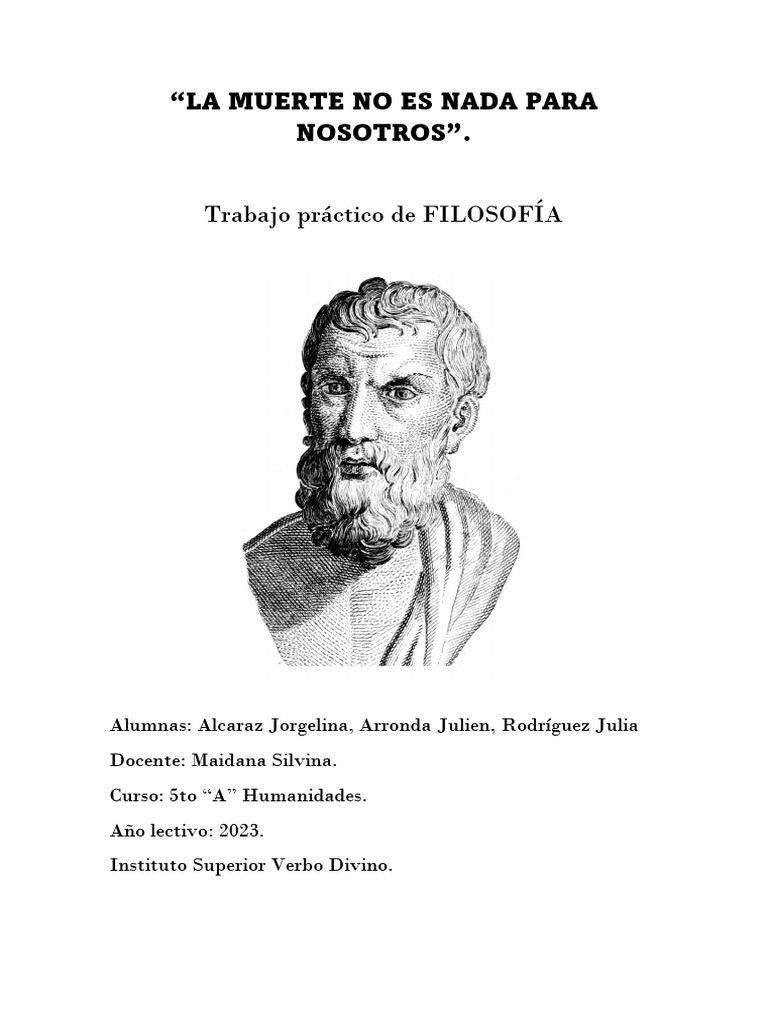 “LA MUERTE NO ES NADA PARA NOSOTROS”.

Trabajo práctico de FILOSOFÍA

Alumnas: Alcaraz Jorgelina, Arronda Julien, Rodríguez Julia

Docente: Maidana Silvina.

Curso: 5to “A” Humanidades.

Año lectivo: 2023.

Instituto Superior Verbo Divino.